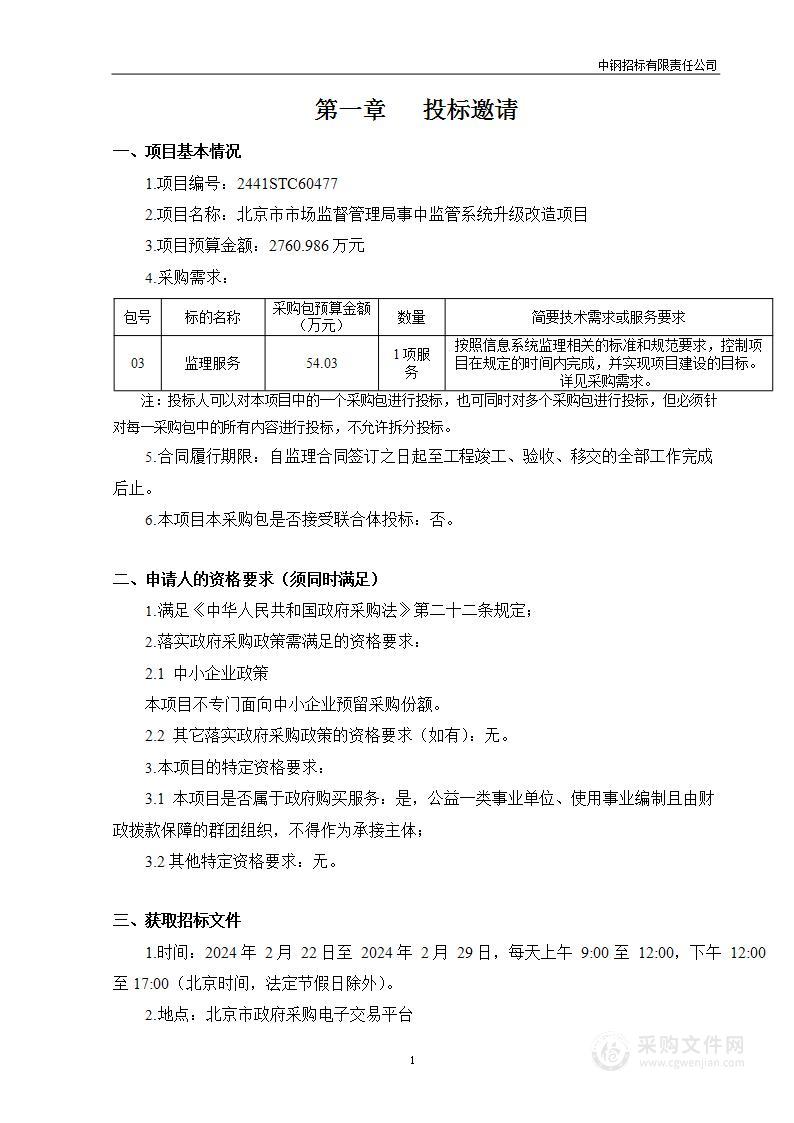 中钢招标有限责任公司

第一章　投标邀请

一、项目基本情况

1.项目编号：2441STC60477

2.项目名称：北京市市场监督管理局事中监管系统升级改造项目

3.项目预算金额：2760.986 万元

4.采购需求：

| 包号 | 标的名称 | 采购包预算金额（万元） | 数量 | 简要技术需求或服务要求 |
|---|---|---|---|---|
| 03 | 监理服务 | 54.03 | 1 项服务 | 按照信息系统监理相关的标准和规范要求，控制项目在规定的时间内完成，并实现项目建设的目标。详见采购需求。 |

注：投标人可以对本项目中的一个采购包进行投标，也可同时对多个采购包进行投标，但必须针对每一采购包中的所有内容进行投标，不允许拆分投标。

5.合同履行期限：自监理合同签订之日起至工程竣工、验收、移交的全部工作完成后止。

6.本项目本采购包是否接受联合体投标：否。

二、申请人的资格要求（须同时满足）

1.满足《中华人民共和国政府采购法》第二十二条规定；

2.落实政府采购政策需满足的资格要求：

2.1 中小企业政策

本项目不专门面向中小企业预留采购份额。

2.2 其它落实政府采购政策的资格要求（如有）：无。

3.本项目的特定资格要求：

3.1 本项目是否属于政府购买服务：是，公益一类事业单位、使用事业编制且由财政拨款保障的群团组织，不得作为承接主体；

3.2 其他特定资格要求：无。

三、获取招标文件

1.时间：2024 年 2 月 22 日至 2024 年 2 月 29 日，每天上午 9:00 至 12:00，下午 12:00 至 17:00（北京时间，法定节假日除外）。

2.地点：北京市政府采购电子交易平台

1

采购文件网
www.cgwenjian.com